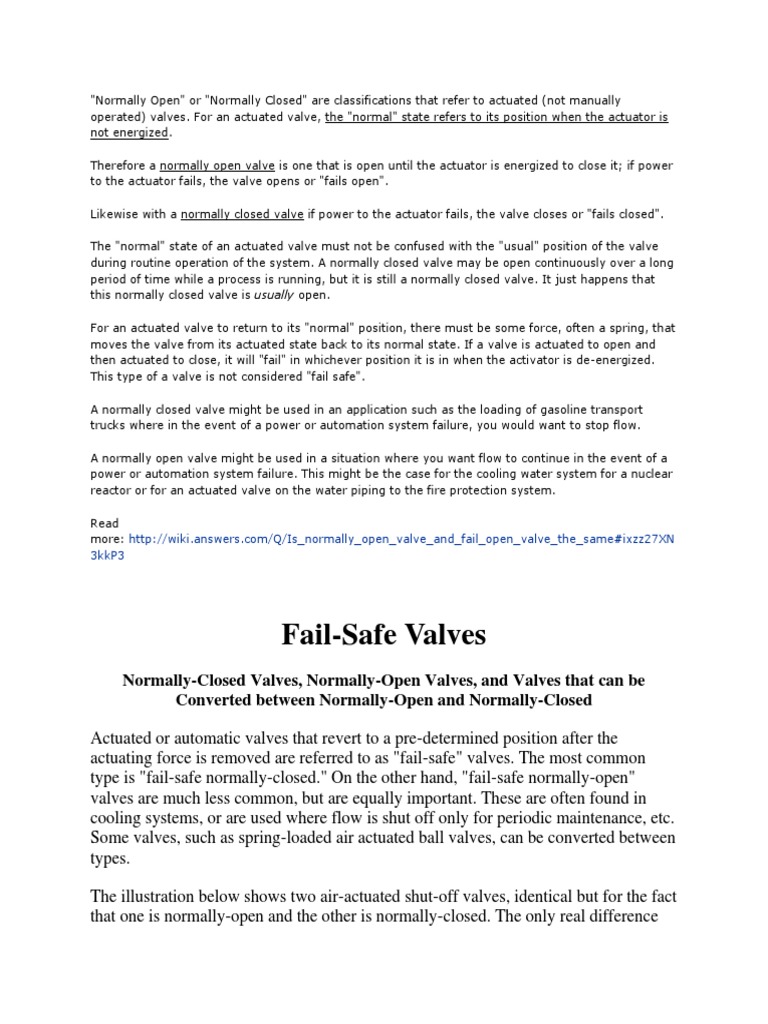 "Normally Open" or "Normally Closed" are classifications that refer to actuated (not manually operated) valves. For an actuated valve, the "normal" state refers to its position when the actuator is not energized.

Therefore a normally open valve is one that is open until the actuator is energized to close it; if power to the actuator fails, the valve opens or "fails open".

Likewise with a normally closed valve if power to the actuator fails, the valve closes or "fails closed".

The "normal" state of an actuated valve must not be confused with the "usual" position of the valve during routine operation of the system. A normally closed valve may be open continuously over a long period of time while a process is running, but it is still a normally closed valve. It just happens that this normally closed valve is usually open.

For an actuated valve to return to its "normal" position, there must be some force, often a spring, that moves the valve from its actuated state back to its normal state. If a valve is actuated to open and then actuated to close, it will "fail" in whichever position it is in when the activator is de-energized. This type of a valve is not considered "fail safe".

A normally closed valve might be used in an application such as the loading of gasoline transport trucks where in the event of a power or automation system failure, you would want to stop flow.

A normally open valve might be used in a situation where you want flow to continue in the event of a power or automation system failure. This might be the case for the cooling water system for a nuclear reactor or for an actuated valve on the water piping to the fire protection system.

Read more: http://wiki.answers.com/Q/Is_normally_open_valve_and_fail_open_valve_the_same#ixzz27XN3kkP3

Fail-Safe Valves

Normally-Closed Valves, Normally-Open Valves, and Valves that can be Converted between Normally-Open and Normally-Closed

Actuated or automatic valves that revert to a pre-determined position after the actuating force is removed are referred to as "fail-safe" valves. The most common type is "fail-safe normally-closed." On the other hand, "fail-safe normally-open" valves are much less common, but are equally important. These are often found in cooling systems, or are used where flow is shut off only for periodic maintenance, etc. Some valves, such as spring-loaded air actuated ball valves, can be converted between types.

The illustration below shows two air-actuated shut-off valves, identical but for the fact that one is normally-open and the other is normally-closed. The only real difference